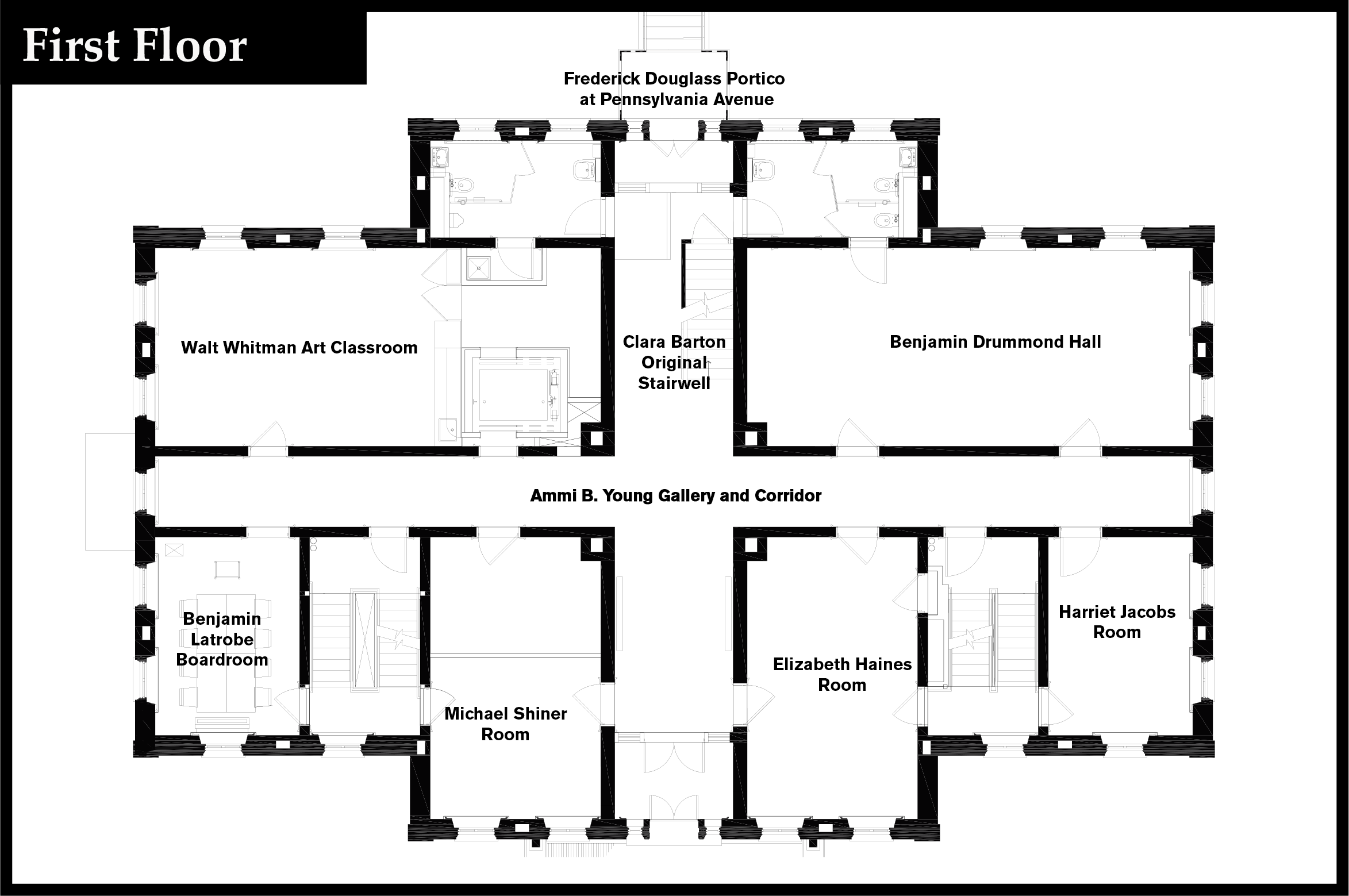 First Floor

Frederick Douglass Portico at Pennsylvania Avenue

Walt Whitman Art Classroom

Clara Barton Original Stairwell

Benjamin Drummond Hall

Ammi B. Young Gallery and Corridor

Benjamin Latrobe Boardroom

Michael Shiner Room

Elizabeth Haines Room

Harriet Jacobs Room